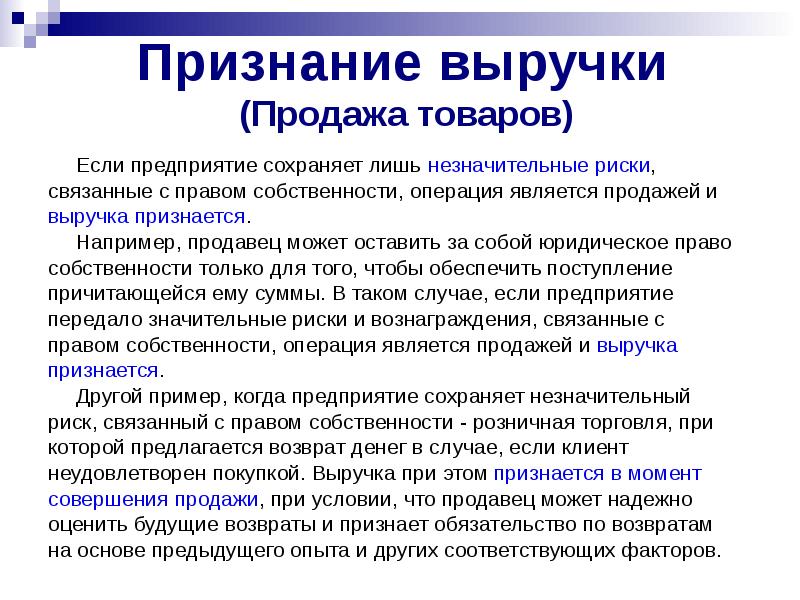 Признание выручки
(Продажа товаров)

Если предприятие сохраняет лишь незначительные риски, связанные с правом собственности, операция является продажей и выручка признается.

Например, продавец может оставить за собой юридическое право собственности только для того, чтобы обеспечить поступление причитающейся ему суммы. В таком случае, если предприятие передало значительные риски и вознаграждения, связанные с правом собственности, операция является продажей и выручка признается.

Другой пример, когда предприятие сохраняет незначительный риск, связанный с правом собственности - розничная торговля, при которой предлагается возврат денег в случае, если клиент неудовлетворен покупкой. Выручка при этом признается в момент совершения продажи, при условии, что продавец может надежно оценить будущие возвраты и признает обязательство по возвратам на основе предыдущего опыта и других соответствующих факторов.